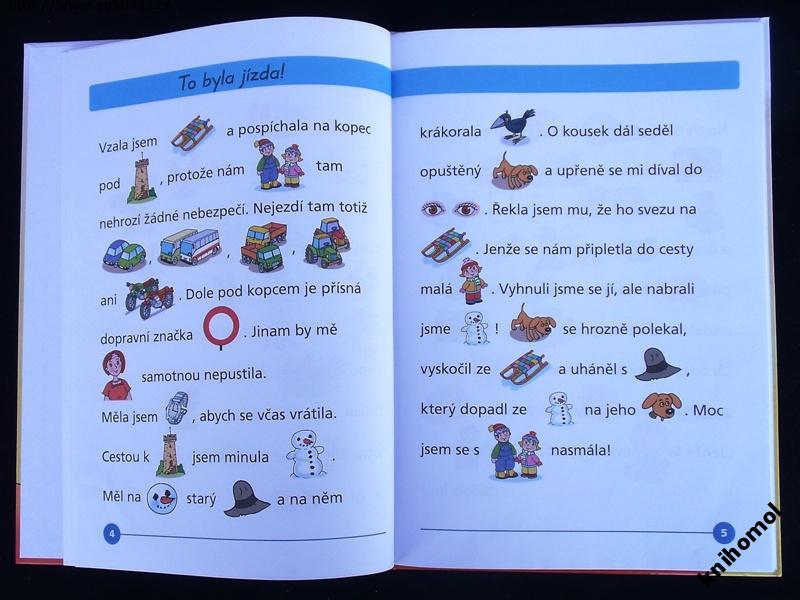 To byla jízda!

Vzala jsem a pospíchala na kopec pod , protože nám tam nehrozí žádné nebezpečí. Nejezdí tam totiž , , , ani . Dole pod kopcem je přísná dopravní značka . Jinam by mě samotnou nepustila.

Měla jsem , abych se včas vrátila.

Cestou k jsem minula .

Měl na starý a na něm

4

krákorala . O kousek dál seděl opuštěný a upřeně se mi díval do . Řekla jsem mu, že ho svezu na . Jenže se nám připletla do cesty malá . Vyhnuli jsme se jí, ale nabrali jsme ! se hrozně polekal, vyskočil ze a uháněl s , který dopadl ze na jeho . Moc jsem se s nasmála!

5

knihomol